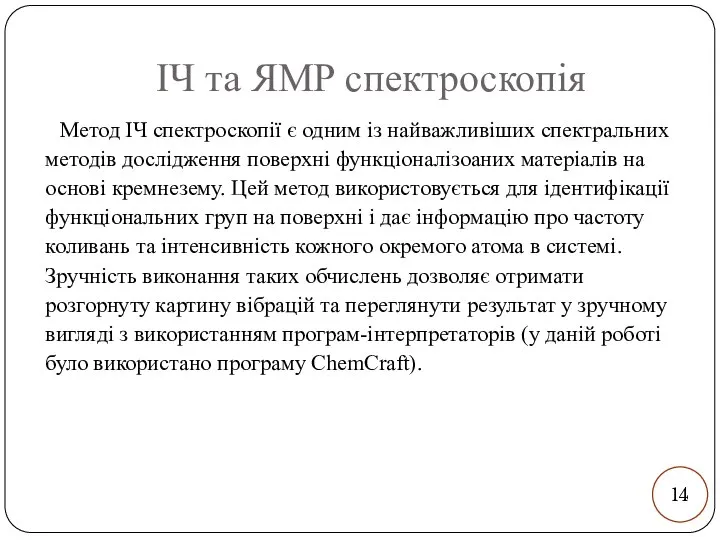 ІЧ та ЯМР спектроскопія

Метод ІЧ спектроскопії є одним із найважливіших спектральних методів дослідження поверхні функціоналізоаних матеріалів на основі кремнезему. Цей метод використовується для ідентифікації функціональних груп на поверхні і дає інформацію про частоту коливань та інтенсивність кожного окремого атома в системі. Зручність виконання таких обчислень дозволяє отримати розгорнуту картину вібрацій та переглянути результат у зручному вигляді з використанням програм-інтерпретаторів (у даній роботі було використано програму ChemCraft).

14